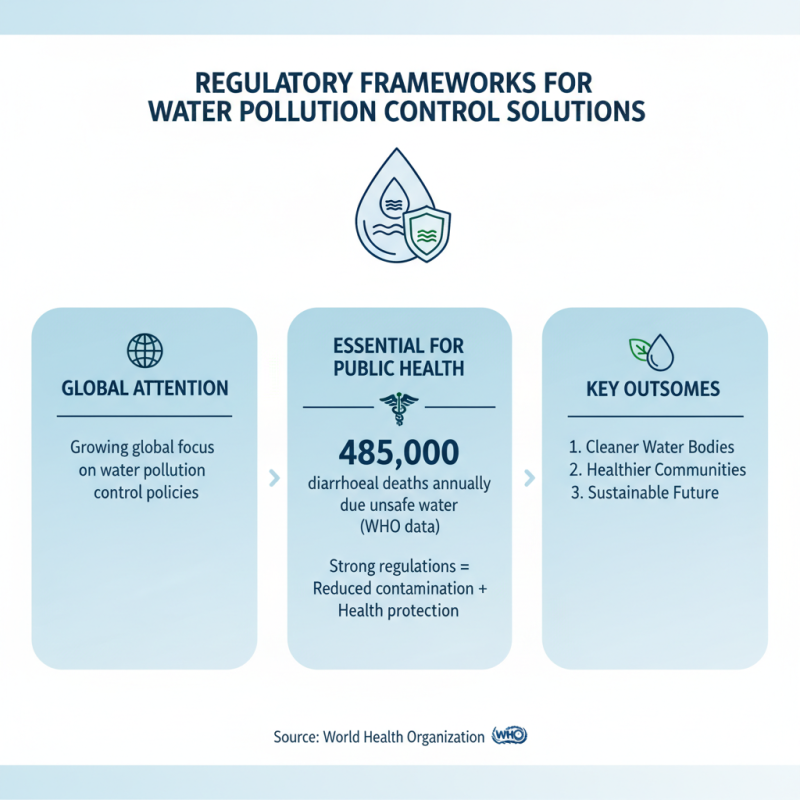 REGULATORY FRAMEWORKS FOR WATER POLLUTION CONTROL SOLUTIONS

GLOBAL ATTENTION

Growing global focus on water pollution control policies

ESSENTIAL FOR PUBLIC HEALTH

485,000

diarrhoeal deaths annually due unsafe water (WHO data)

Strong regulations = Reduced contamination + Health protection

KEY OUTSOMES

1. Cleaner Water Bodies
2. Healthier Communities
3. Sustainable Future

Source: World Health Organization WHO